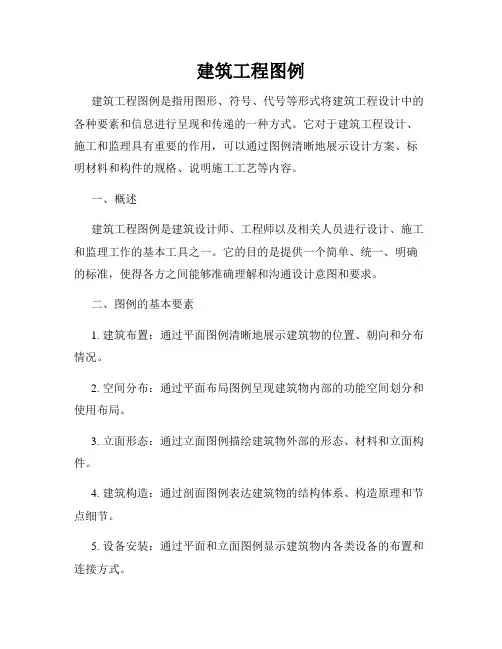 建筑工程图例

建筑工程图例是指用图形、符号、代号等形式将建筑工程设计中的各种要素和信息进行呈现和传递的一种方式。它对于建筑工程设计、施工和监理具有重要的作用，可以通过图例清晰地展示设计方案、标明材料和构件的规格、说明施工工艺等内容。

一、概述

建筑工程图例是建筑设计师、工程师以及相关人员进行设计、施工和监理工作的基本工具之一。它的目的是提供一个简单、统一、明确的标准，使得各方之间能够准确理解和沟通设计意图和要求。

二、图例的基本要素

1. 建筑布置：通过平面图例清晰地展示建筑物的位置、朝向和分布情况。

2. 空间分布：通过平面布局图例呈现建筑物内部的功能空间划分和使用布局。

3. 立面形态：通过立面图例描绘建筑物外部的形态、材料和立面构件。

4. 建筑构造：通过剖面图例表达建筑物的结构体系、构造原理和节点细节。

5. 设备安装：通过平面和立面图例显示建筑物内各类设备的布置和连接方式。